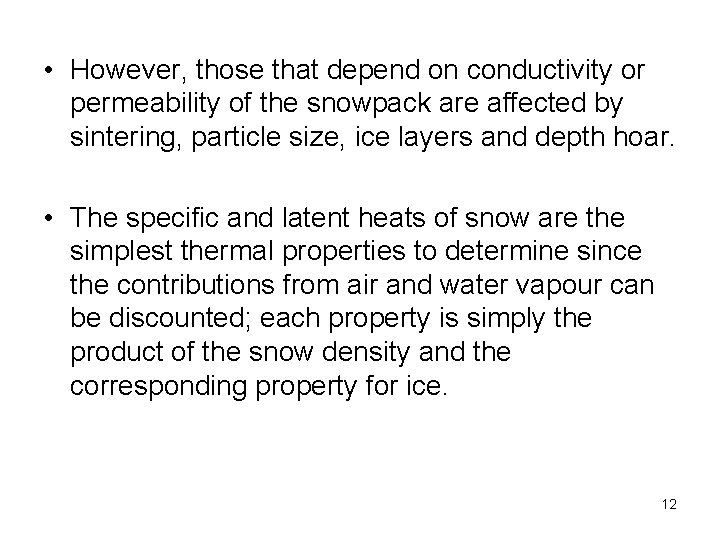 • However, those that depend on conductivity or permeability of the snowpack are affected by sintering, particle size, ice layers and depth hoar.

• The specific and latent heats of snow are the simplest thermal properties to determine since the contributions from air and water vapour can be discounted; each property is simply the product of the snow density and the corresponding property for ice.

12